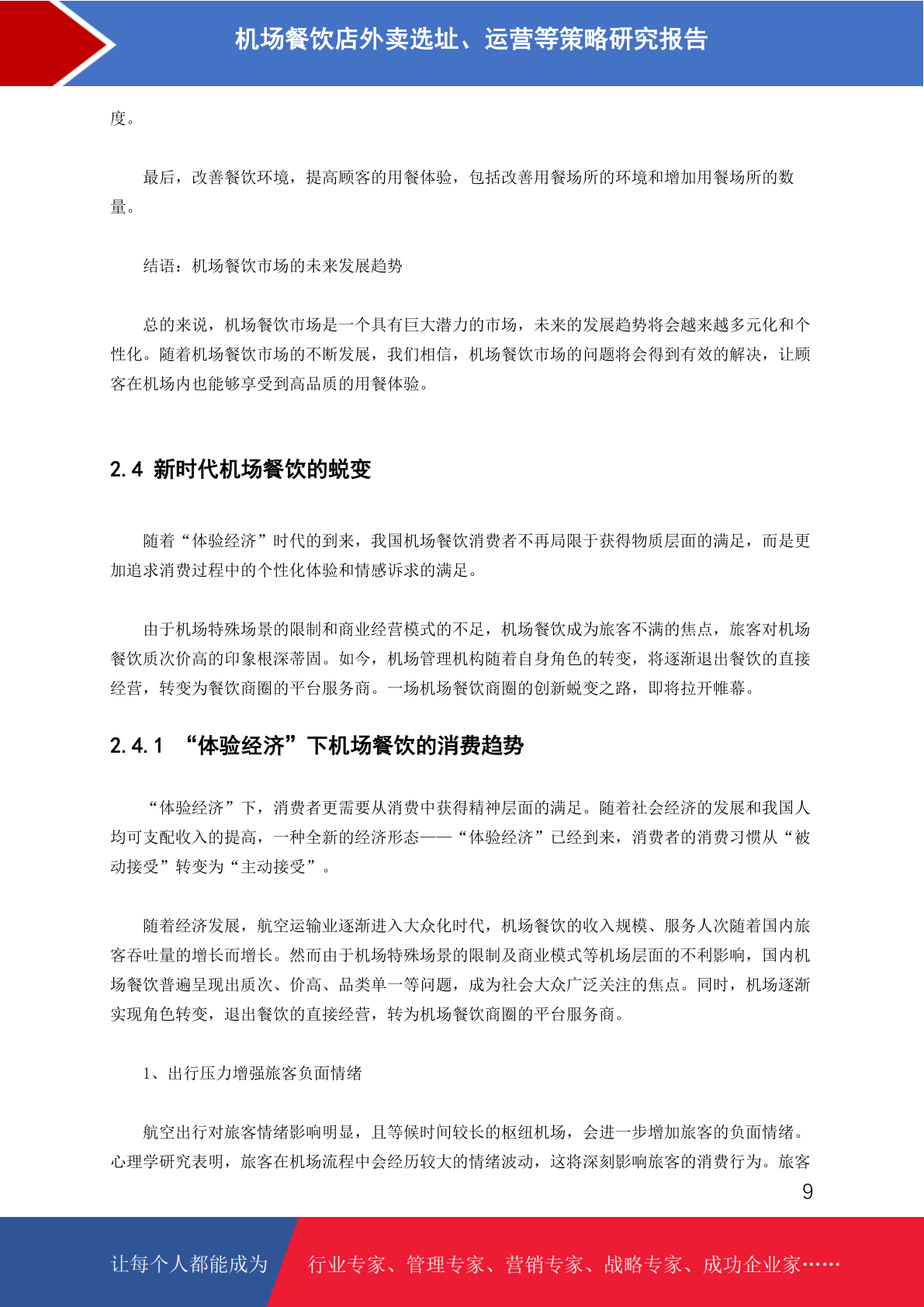 机场餐饮店外卖选址、运营等策略研究报告

度。

最后，改善餐饮环境，提高顾客的用餐体验，包括改善用餐场所的环境和增加用餐场所的数量。

结语：机场餐饮市场的未来发展趋势

总的来说，机场餐饮市场是一个具有巨大潜力的市场，未来的发展趋势将会越来越多元化和个性化。随着机场餐饮市场的不断发展，我们相信，机场餐饮市场的问题将会得到有效的解决，让顾客在机场内也能够享受到高品质的用餐体验。

2.4 新时代机场餐饮的蜕变

随着“体验经济”时代的到来，我国机场餐饮消费者不再局限于获得物质层面的满足，而是更加追求消费过程中的个性化体验和情感诉求的满足。

由于机场特殊场景的限制和商业经营模式的不足，机场餐饮成为旅客不满的焦点，旅客对机场餐饮质次价高的印象根深蒂固。如今，机场管理机构随着自身角色的转变，将逐渐退出餐饮的直接经营，转变为餐饮商圈的平台服务商。一场机场餐饮商圈的创新蜕变之路，即将拉开帷幕。

2.4.1 “体验经济”下机场餐饮的消费趋势

“体验经济”下，消费者更需要从消费中获得精神层面的满足。随着社会经济的发展和我国人均可支配收入的提高，一种全新的经济形态——“体验经济”已经到来，消费者的消费习惯从“被动接受”转变为“主动接受”。

随着经济发展，航空运输业逐渐进入大众化时代，机场餐饮的收入规模、服务人次随着国内旅客吞吐量的增长而增长。然而由于机场特殊场景的限制及商业模式等机场层面的不利影响，国内机场餐饮普遍呈现出质次、价高、品类单一等问题，成为社会大众广泛关注的焦点。同时，机场逐渐实现角色转变，退出餐饮的直接经营，转为机场餐饮商圈的平台服务商。

1、出行压力增强旅客负面情绪

航空出行对旅客情绪影响明显，且等候时间较长的枢纽机场，会进一步增加旅客的负面情绪。心理学研究表明，旅客在机场流程中会经历较大的情绪波动，这将深刻影响旅客的消费行为。旅客

9

让每个人都能成为 行业专家、管理专家、营销专家、战略专家、成功企业家……